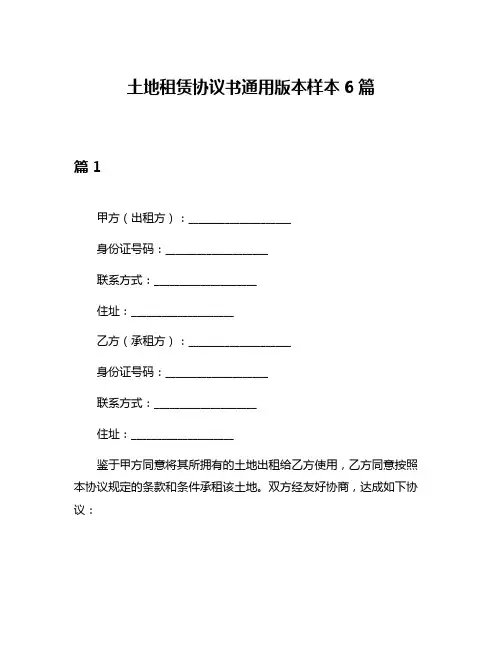 土地租赁协议书通用版本样本 6 篇

篇 1

甲方（出租方）：__________________

身份证号码：__________________

联系方式：__________________

住址：__________________

乙方（承租方）：__________________

身份证号码：__________________

联系方式：__________________

住址：__________________

鉴于甲方同意将其所拥有的土地出租给乙方使用，乙方同意按照本协议规定的条款和条件承租该土地。双方经友好协商，达成如下协议：